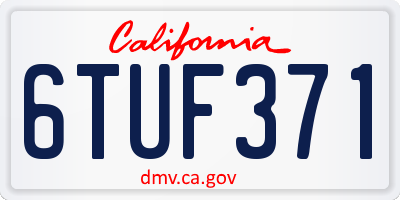 California

6TUF371

dmv.ca.gov